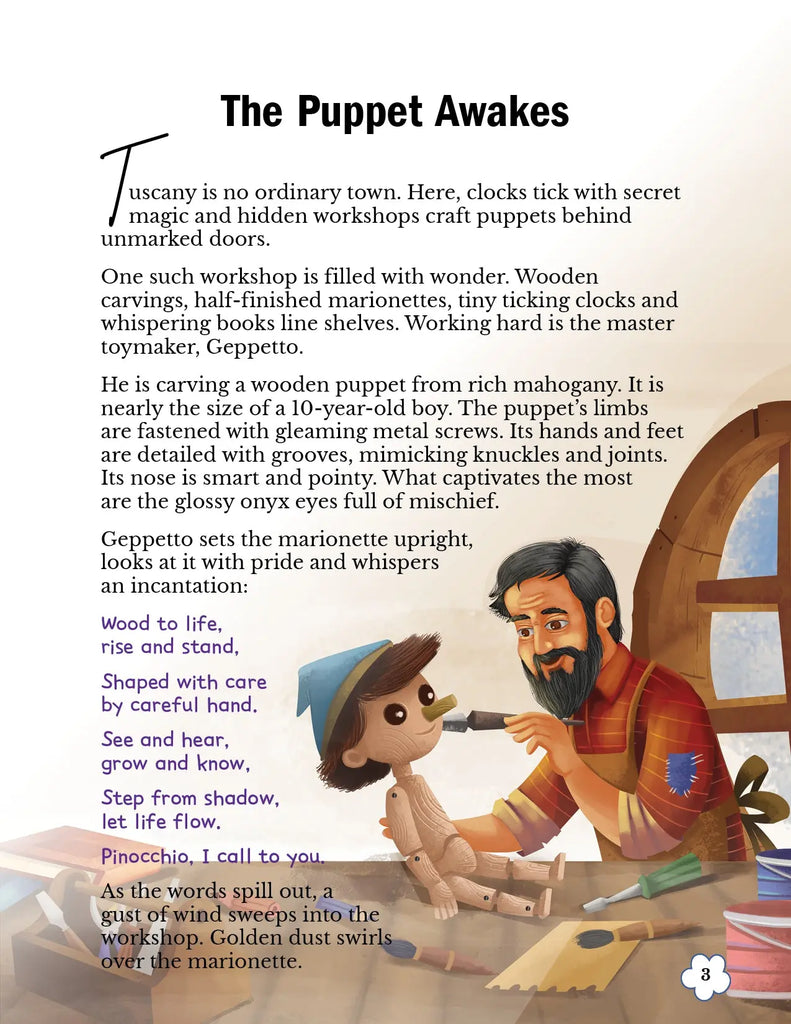 The Puppet Awakes

Tuscany is no ordinary town. Here, clocks tick with secret magic and hidden workshops craft puppets behind unmarked doors.

One such workshop is filled with wonder. Wooden carvings, half-finished marionettes, tiny ticking clocks and whispering books line shelves. Working hard is the master toymaker, Geppetto.

He is carving a wooden puppet from rich mahogany. It is nearly the size of a 10-year-old boy. The puppet's limbs are fastened with gleaming metal screws. Its hands and feet are detailed with grooves, mimicking knuckles and joints. Its nose is smart and pointy. What captivates the most are the glossy onyx eyes full of mischief.

Geppetto sets the marionette upright, looks at it with pride and whispers an incantation:

Wood to life,
rise and stand,

Shaped with care
by careful hand.

See and hear,
grow and know,

Step from shadow,
let life flow.

Pinocchio, I call to you.

As the words spill out, a gust of wind sweeps into the workshop. Golden dust swirls over the marionette.

3